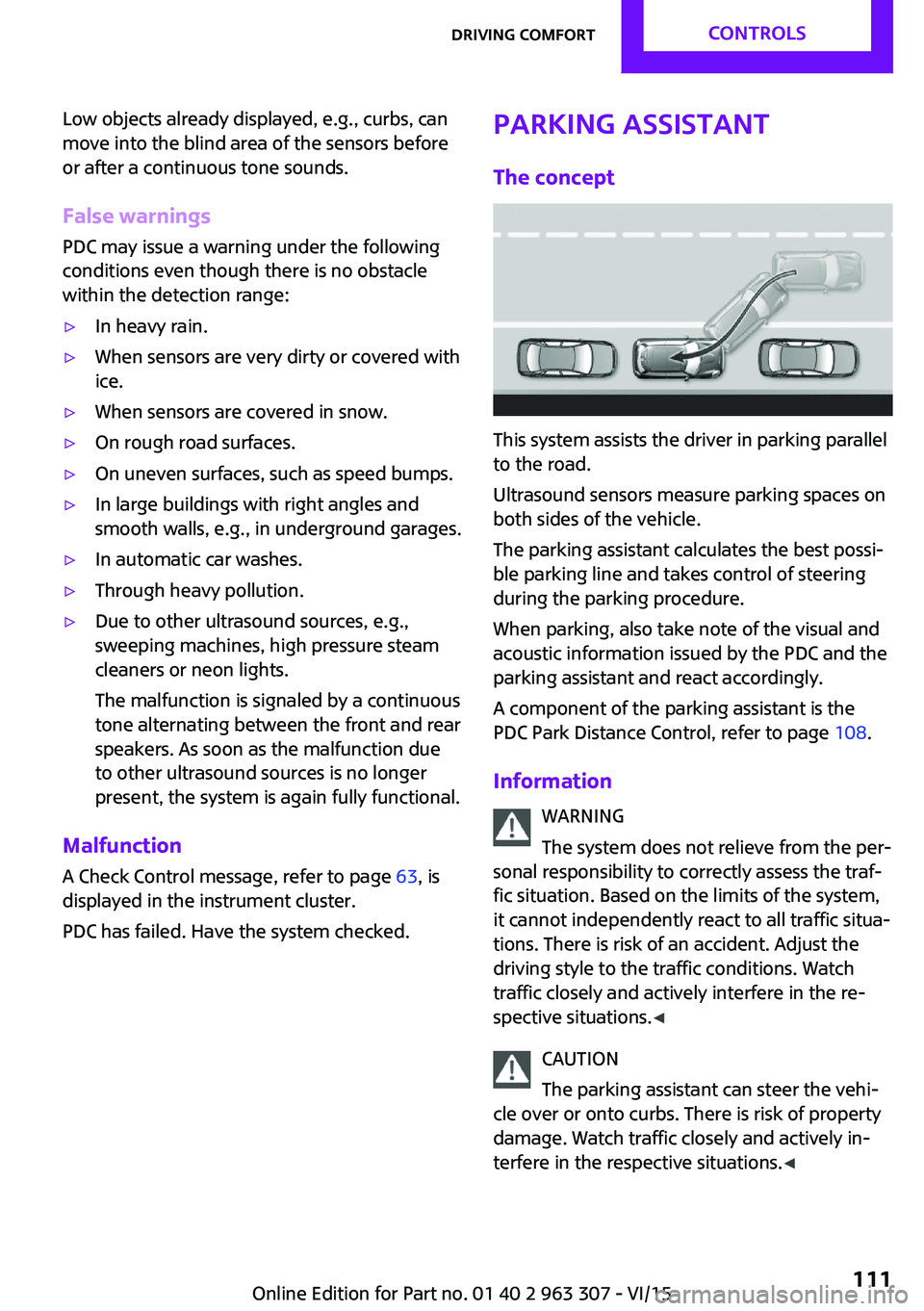 DRIVING COMFORT CONTROLS

Low objects already displayed, e.g., curbs, can move into the blind area of the sensors before or after a continuous tone sounds.

False warnings

PDC may issue a warning under the following conditions even though there is no obstacle within the detection range:

▷ In heavy rain.

▷ When sensors are very dirty or covered with ice.

▷ When sensors are covered in snow.

▷ On rough road surfaces.

▷ On uneven surfaces, such as speed bumps.

▷ In large buildings with right angles and smooth walls, e.g., in underground garages.

▷ In automatic car washes.

▷ Through heavy pollution.

▷ Due to other ultrasound sources, e.g., sweeping machines, high pressure steam cleaners or neon lights.

The malfunction is signaled by a continuous tone alternating between the front and rear speakers. As soon as the malfunction due to other ultrasound sources is no longer present, the system is again fully functional.

Malfunction

A Check Control message, refer to page 63, is displayed in the instrument cluster.

PDC has failed. Have the system checked.

PARKING ASSISTANT

The concept

This system assists the driver in parking parallel to the road.

Ultrasound sensors measure parking spaces on both sides of the vehicle.

The parking assistant calculates the best possible parking line and takes control of steering during the parking procedure.

When parking, also take note of the visual and acoustic information issued by the PDC and the parking assistant and react accordingly.

A component of the parking assistant is the PDC Park Distance Control, refer to page 108.

Information

WARNING

The system does not relieve from the personal responsibility to correctly assess the traffic situation. Based on the limits of the system, it cannot independently react to all traffic situations. There is risk of an accident. Adjust the driving style to the traffic conditions. Watch traffic closely and actively interfere in the respective situations.◀

CAUTION

The parking assistant can steer the vehicle over or onto curbs. There is risk of property damage. Watch traffic closely and actively interfere in the respective situations.◀

Online Edition for Part no. 01 40 2 963 307 - VI/15 111 carmanualsonline.info